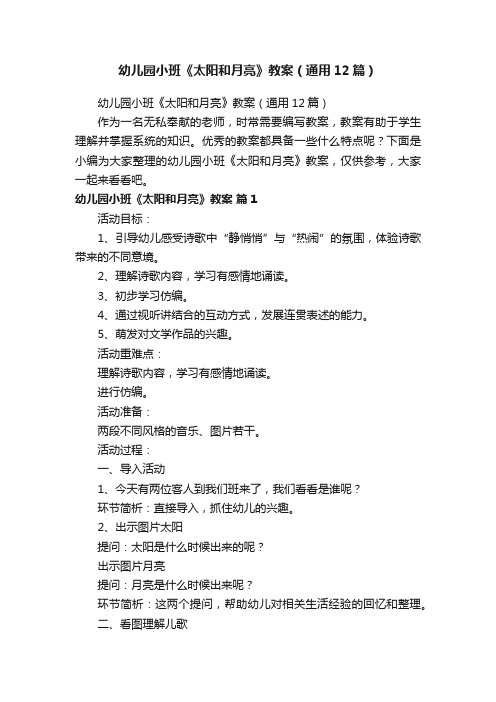 幼儿园小班《太阳和月亮》教案（通用12篇）

幼儿园小班《太阳和月亮》教案（通用12篇）

作为一名无私奉献的老师，时常需要编写教案，教案有助于学生理解并掌握系统的知识。优秀的教案都具备一些什么特点呢？下面是小编为大家整理的幼儿园小班《太阳和月亮》教案，仅供参考，大家一起来看看吧。

幼儿园小班《太阳和月亮》教案 篇1

活动目标：

1、引导幼儿感受诗歌中“静悄悄”与“热闹”的氛围，体验诗歌带来的不同意境。

2、理解诗歌内容，学习有感情地诵读。

3、初步学习仿编。

4、通过视听讲结合的互动方式，发展连贯表述的能力。

5、萌发对文学作品的兴趣。

活动重难点：

理解诗歌内容，学习有感情地诵读。

进行仿编。

活动准备：

两段不同风格的音乐、图片若干。

活动过程：

一、导入活动

1、今天有两位客人到我们班来了，我们看看是谁呢？

环节简析：直接导入，抓住幼儿的兴趣。

2、出示图片太阳

提问：太阳是什么时候出来的呢？

出示图片月亮

提问：月亮是什么时候出来呢？

环节简析：这两个提问，帮助幼儿对相关生活经验的回忆和整理。

二、看图理解儿歌